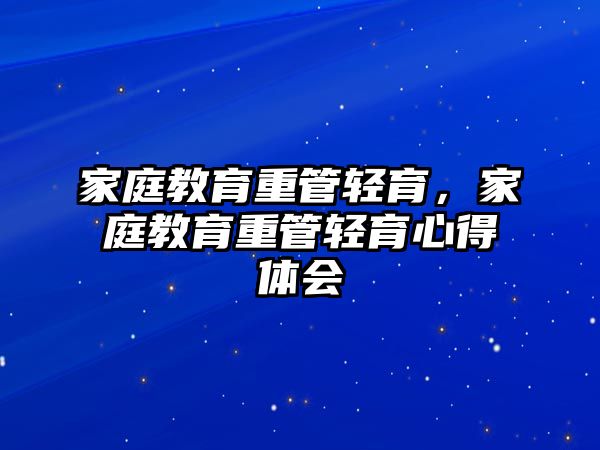 家庭教育重管轻育，家庭教育重管轻育心得体会